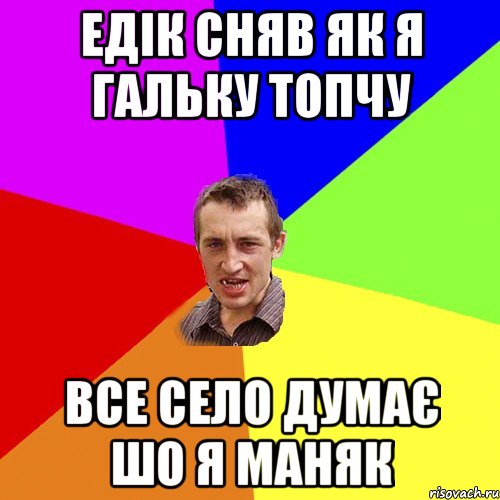 ЕДІК СНЯВ ЯК Я ГАЛЬКУ ТОПЧУ

ВСЕ СЕЛО ДУМАЄ ШО Я МАНЯК

risovach.ru